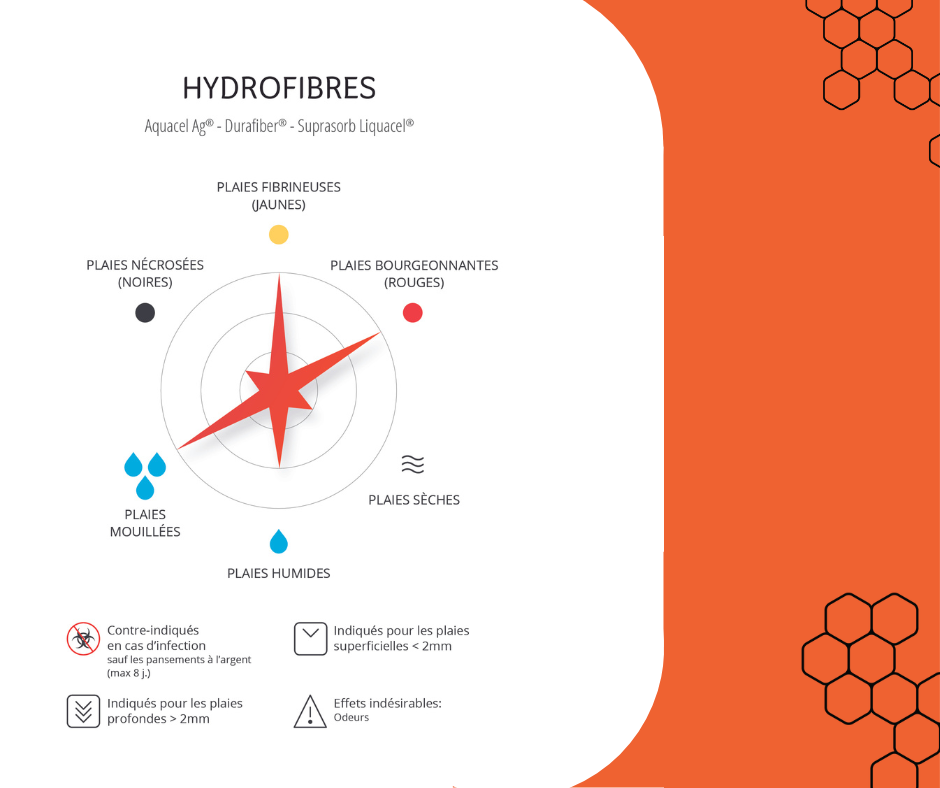 HYDROFIBRES

Aquacel Ag® - Durafiber® - Suprasorb Liquacel®

PLAIES FIBRINEUSES (JAUNES)

PLAIES NÉCROSÉES (NOIRES)

PLAIES BOURGEONNANTES (ROUGES)

PLAIES MOUILLÉES

PLAIES SÈCHES

PLAIES HUMIDES

Contre-indiqués en cas d'infection
sauf les pansements à l'argent (max 8 j.)

Indiqués pour les plaies superficielles < 2mm

Indiqués pour les plaies profondes > 2mm

Effets indésirables:
Odeurs